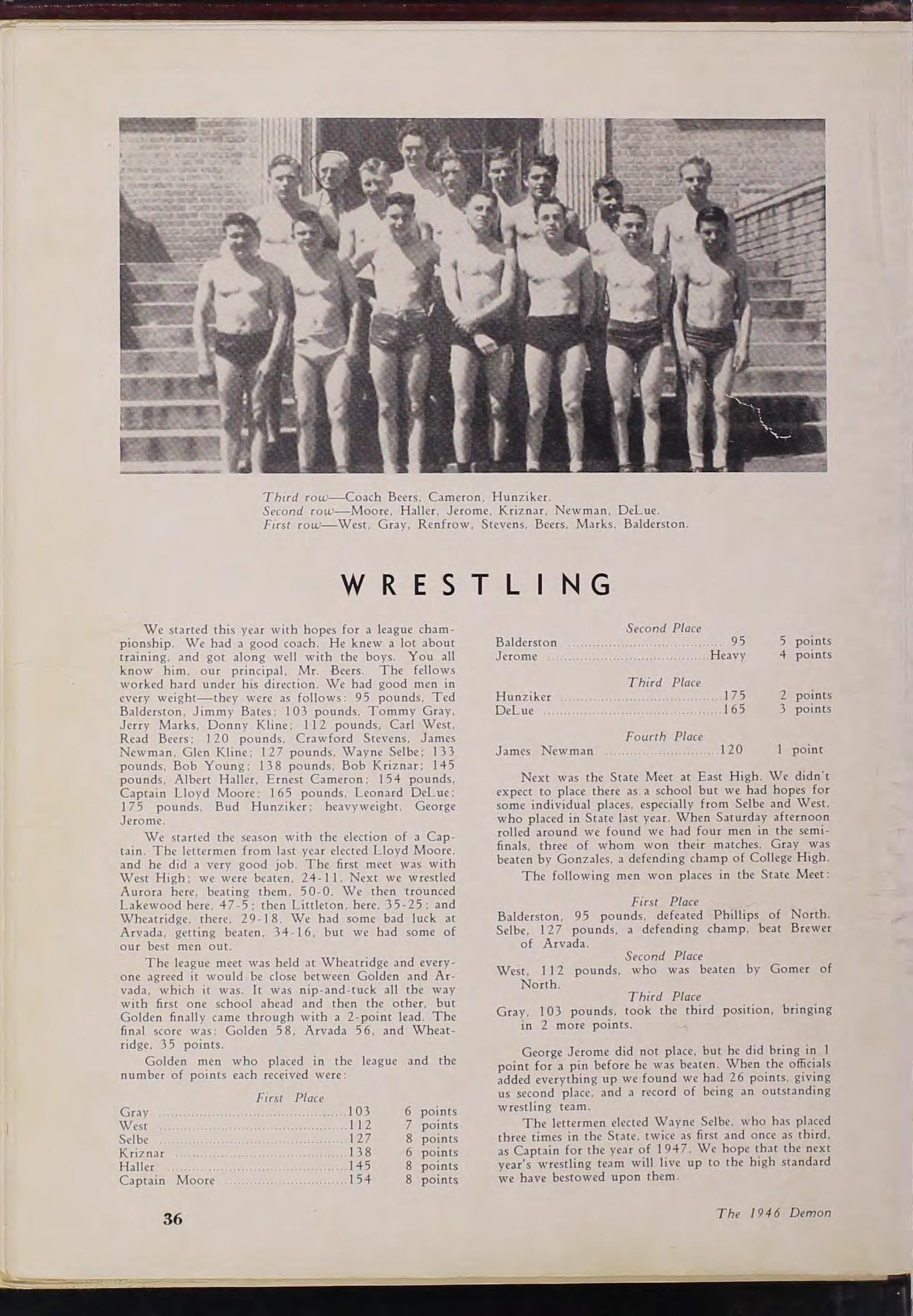 Third row—Coach Beers, Cameron, Hunziker.
Second row—Moore, Haller, Jerome, Kriznar, Newman, DeLue.
First row—West, Gray, Renfrow, Stevens, Beers, Marks, Balderston.

WRESTLING

We started this year with hopes for a league championship. We had a good coach. He knew a lot about training, and got along well with the boys. You all know him, our principal, Mr. Beers. The fellows worked hard under his direction. We had good men in every weight—they were as follows: 95 pounds, Ted Balderston, Jimmy Bates; 103 pounds, Tommy Gray, Jerry Marks, Donny Kline; 112 pounds, Carl West, Read Beers; 120 pounds, Crawford Stevens, James Newman, Glen Kline; 127 pounds, Wayne Selbe; 133 pounds, Bob Young; 138 pounds, Bob Kriznar; 145 pounds, Albert Haller, Ernest Cameron; 154 pounds, Captain Lloyd Moore; 165 pounds, Leonard DeLue; 175 pounds, Bud Hunziker; heavyweight, George Jerome.

We started the season with the election of a Captain. The lettermen from last year elected Lloyd Moore, and he did a very good job. The first meet was with West High; we were beaten, 24-11. Next we wrestled Aurora here, beating them, 50-0. We then trounced Lakewood here, 47-5; then Littleton, here, 35-25; and Wheatridge, there, 29-18. We had some bad luck at Arvada, getting beaten, 34-16, but we had some of our best men out.

The league meet was held at Wheatridge and everyone agreed it would be close between Golden and Arvada, which it was. It was nip-and-tuck all the way with first one school ahead and then the other, but Golden finally came through with a 2-point lead. The final score was: Golden 58, Arvada 56, and Wheatridge, 35 points.

Golden men who placed in the league and the number of points each received were:

First Place
Gray ........ 103 6 points
West ........ 112 7 points
Selbe ........ 127 8 points
Kriznar ........ 138 6 points
Haller ........ 145 8 points
Captain Moore ........ 154 8 points

Second Place
Balderston ........ 95 5 points
Jerome ........ Heavy 4 points

Third Place
Hunziker ........ 175 2 points
DeLue ........ 165 3 points

Fourth Place
James Newman ........ 120 1 point

Next was the State Meet at East High. We didn't expect to place there as a school but we had hopes for some individual places, especially from Selbe and West, who placed in State last year. When Saturday afternoon rolled around we found we had four men in the semifinals, three of whom won their matches. Gray was beaten by Gonzales, a defending champ of College High.

The following men won places in the State Meet:

First Place
Balderston, 95 pounds, defeated Phillips of North.
Selbe, 127 pounds, a defending champ, beat Brewer of Arvada.
Second Place
West, 112 pounds, who was beaten by Gomer of North.
Third Place
Gray, 103 pounds, took the third position, bringing in 2 more points.

George Jerome did not place, but he did bring in 1 point for a pin before he was beaten. When the officials added everything up we found we had 26 points, giving us second place, and a record of being an outstanding wrestling team.

The lettermen elected Wayne Selbe, who has placed three times in the State, twice as first and once as third, as Captain for the year of 1947. We hope that the next year's wrestling team will live up to the high standard we have bestowed upon them.

36

The 1946 Demon